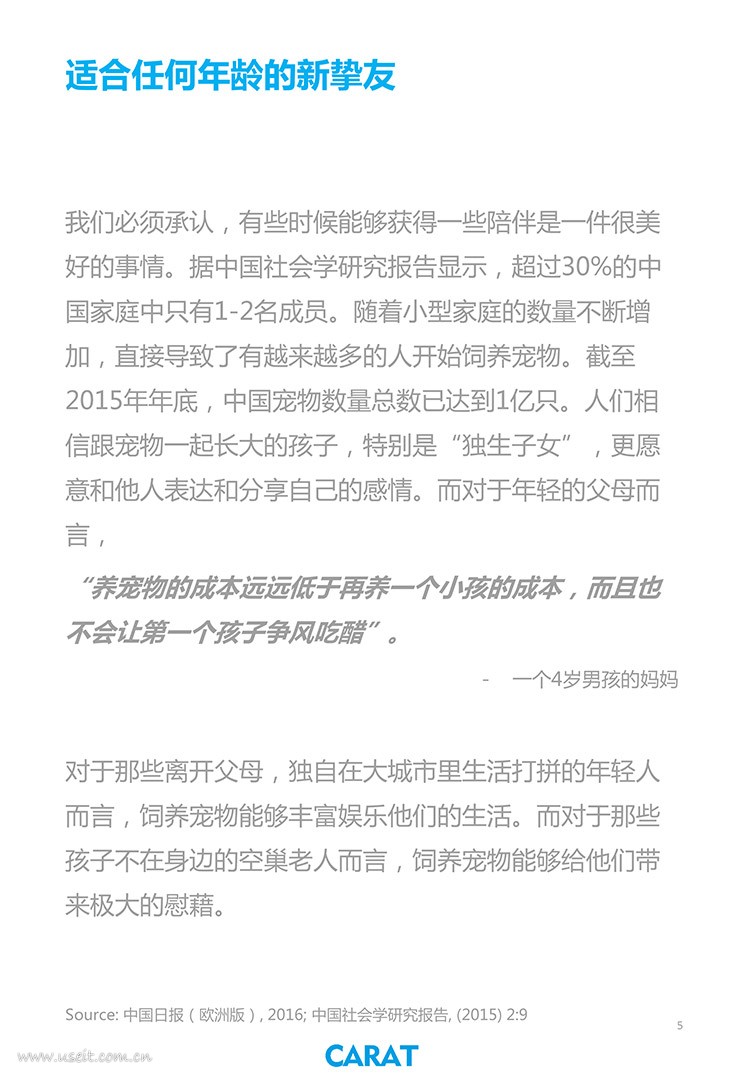 适合任何年龄的新挚友

我们必须承认，有些时候能够获得一些陪伴是一件很美好的事情。据中国社会学研究报告显示，超过30%的中国家庭中只有1-2名成员。随着小型家庭的数量不断增加，直接导致了有越来越多的人开始饲养宠物。截至2015年年底，中国宠物数量总数已达到1亿只。人们相信跟宠物一起长大的孩子，特别是“独生子女”，更愿意和他人表达和分享自己的感情。而对于年轻的父母而言，

“养宠物的成本远远低于再养一个小孩的成本，而且也不会让第一个孩子争风吃醋”。

- 一个4岁男孩的妈妈

对于那些离开父母，独自在大城市里生活打拼的年轻人而言，饲养宠物能够丰富娱乐他们的生活。而对于那些孩子不在身边的空巢老人而言，饲养宠物能够给他们带来极大的慰藉。

Source: 中国日报（欧洲版）, 2016; 中国社会学研究报告, (2015) 2:9

5

www.useit.com.cn

CARAT